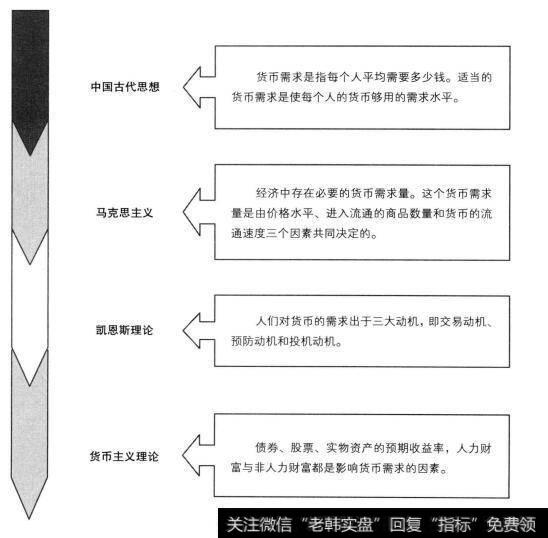 中国古代思想

货币需求是指每个人平均需要多少钱。适当的货币需求是使每个人的货币够用的需求水平。

马克思主义

经济中存在必要的货币需求量。这个货币需求量是由价格水平、进入流通的商品数量和货币的流通速度三个因素共同决定的。

凯恩斯理论

人们对货币的需求出于三大动机，即交易动机、预防动机和投机动机。

货币主义理论

债券、股票、实物资产的预期收益率，人力财富与非人力财富都是影响货币需求的因素。

关注微信“老韩实盘”回复“指标”免费领